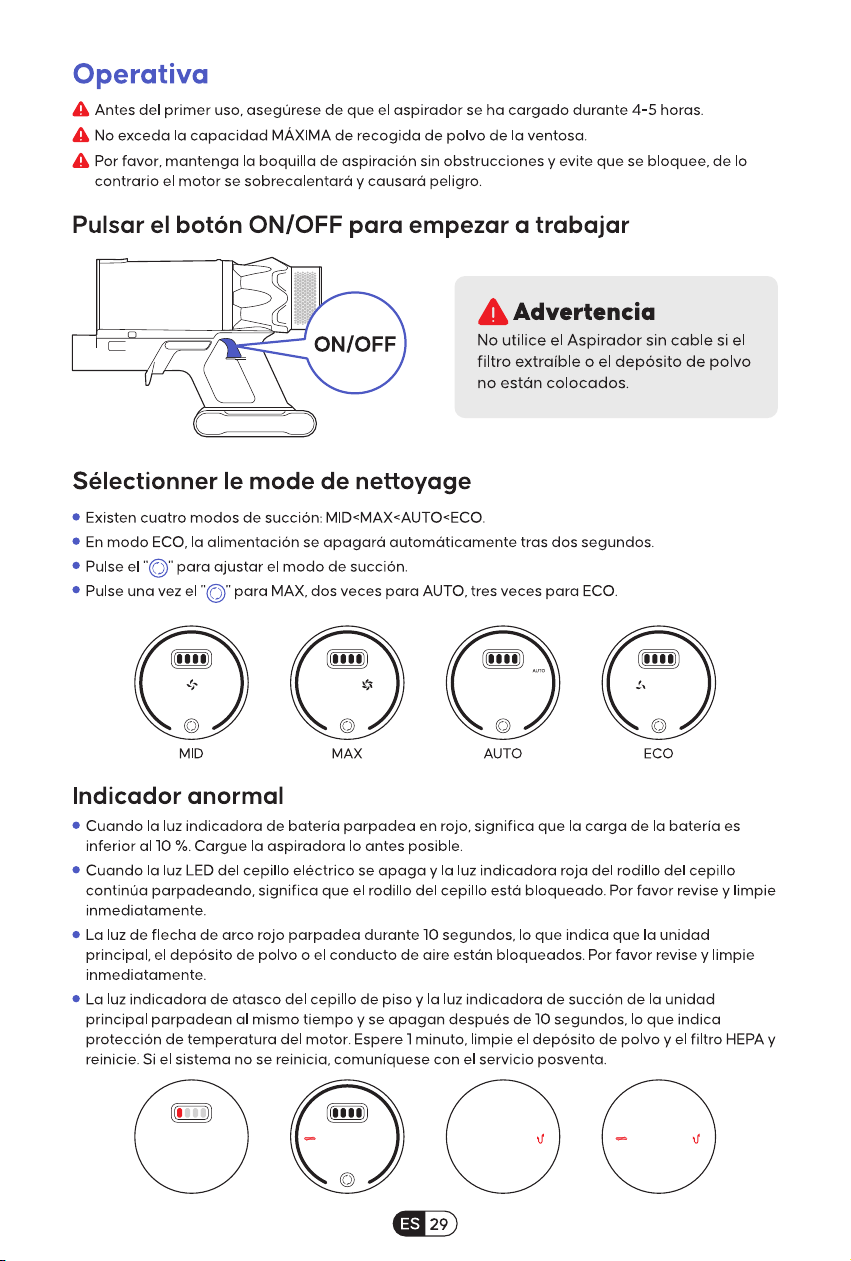 Operativa

Antes del primer uso, asegúrese de que el aspirador se ha cargado durante 4-5 horas.

No exceda la capacidad MÁXIMA de recogida de polvo de la ventosa.

Por favor, mantenga la boquilla de aspiración sin obstrucciones y evite que se bloquee, de lo contrario el motor se sobrecalentará y causará peligro.

Pulsar el botón ON/OFF para empezar a trabajar

ON/OFF

Advertencia

No utilice el Aspirador sin cable si el filtro extraíble o el depósito de polvo no están colocados.

Sélectionner le mode de nettoyage

• Existen cuatro modos de succión: MID<MAX<AUTO<ECO.
• En modo ECO, la alimentación se apagará automáticamente tras dos segundos.
• Pulse el "" para ajustar el modo de succión.
• Pulse una vez el "" para MAX, dos veces para AUTO, tres veces para ECO.

AUTO

MID

MAX

AUTO

ECO

Indicador anormal

• Cuando la luz indicadora de batería parpadea en rojo, significa que la carga de la batería es inferior al 10 %. Cargue la aspiradora lo antes posible.
• Cuando la luz LED del cepillo eléctrico se apaga y la luz indicadora roja del rodillo del cepillo continúa parpadeando, significa que el rodillo del cepillo está bloqueado. Por favor revise y limpie inmediatamente.
• La luz de flecha de arco rojo parpadea durante 10 segundos, lo que indica que la unidad principal, el depósito de polvo o el conducto de aire están bloqueados. Por favor revise y limpie inmediatamente.
• La luz indicadora de atasco del cepillo de piso y la luz indicadora de succión de la unidad principal parpadean al mismo tiempo y se apagan después de 10 segundos, lo que indica protección de temperatura del motor. Espere 1 minuto, limpie el depósito de polvo y el filtro HEPA y reinicie. Si el sistema no se reinicia, comuníquese con el servicio posventa.

ES 29